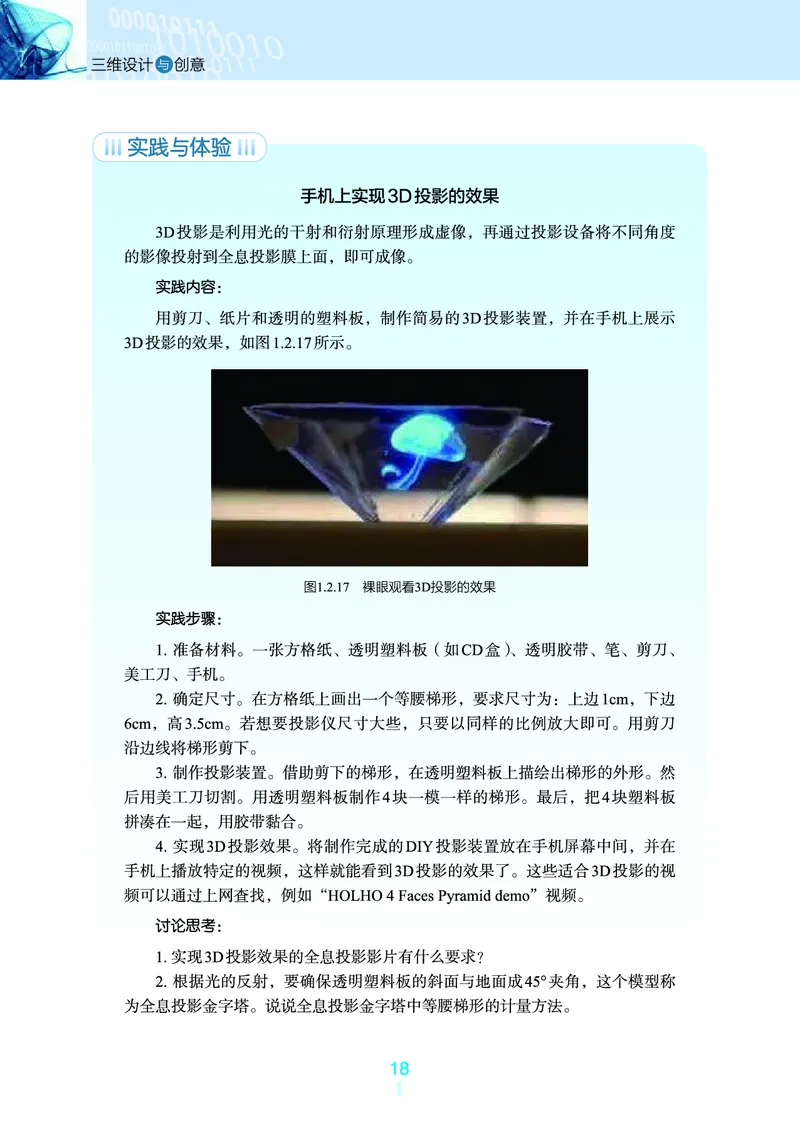 三维设计与创意

实践与体验

手机上实现3D投影的效果

3D投影是利用光的干射和衍射原理形成虚像，再通过投影设备将不同角度的影像投射到全息投影膜上面，即可成像。

实践内容：

用剪刀、纸片和透明的塑料板，制作简易的3D投影装置，并在手机上展示3D投影的效果，如图1.2.17所示。

图1.2.17 裸眼观看3D投影的效果

实践步骤：

1. 准备材料。一张方格纸、透明塑料板（如CD盒）、透明胶带、笔、剪刀、美工刀、手机。

2. 确定尺寸。在方格纸上画出一个等腰梯形，要求尺寸为：上边1cm，下边6cm，高3.5cm。若想要投影仪尺寸大些，只要以同样的比例放大即可。用剪刀沿边线将梯形剪下。

3. 制作投影装置。借助剪下的梯形，在透明塑料板上描绘出梯形的外形。然后用美工刀切割。用透明塑料板制作4块一模一样的梯形。最后，把4块塑料板拼凑在一起，用胶带黏合。

4. 实现3D投影效果。将制作完成的DIY投影装置放在手机屏幕中间，并在手机上播放特定的视频，这样就能看到3D投影的效果了。这些适合3D投影的视频可以通过上网查找，例如“HOLHO 4 Faces Pyramid demo”视频。

讨论思考：

1. 实现3D投影效果的全息投影影片有什么要求？

2. 根据光的反射，要确保透明塑料板的斜面与地面成45°夹角，这个模型称为全息投影金字塔。说说全息投影金字塔中等腰梯形的计量方法。

18